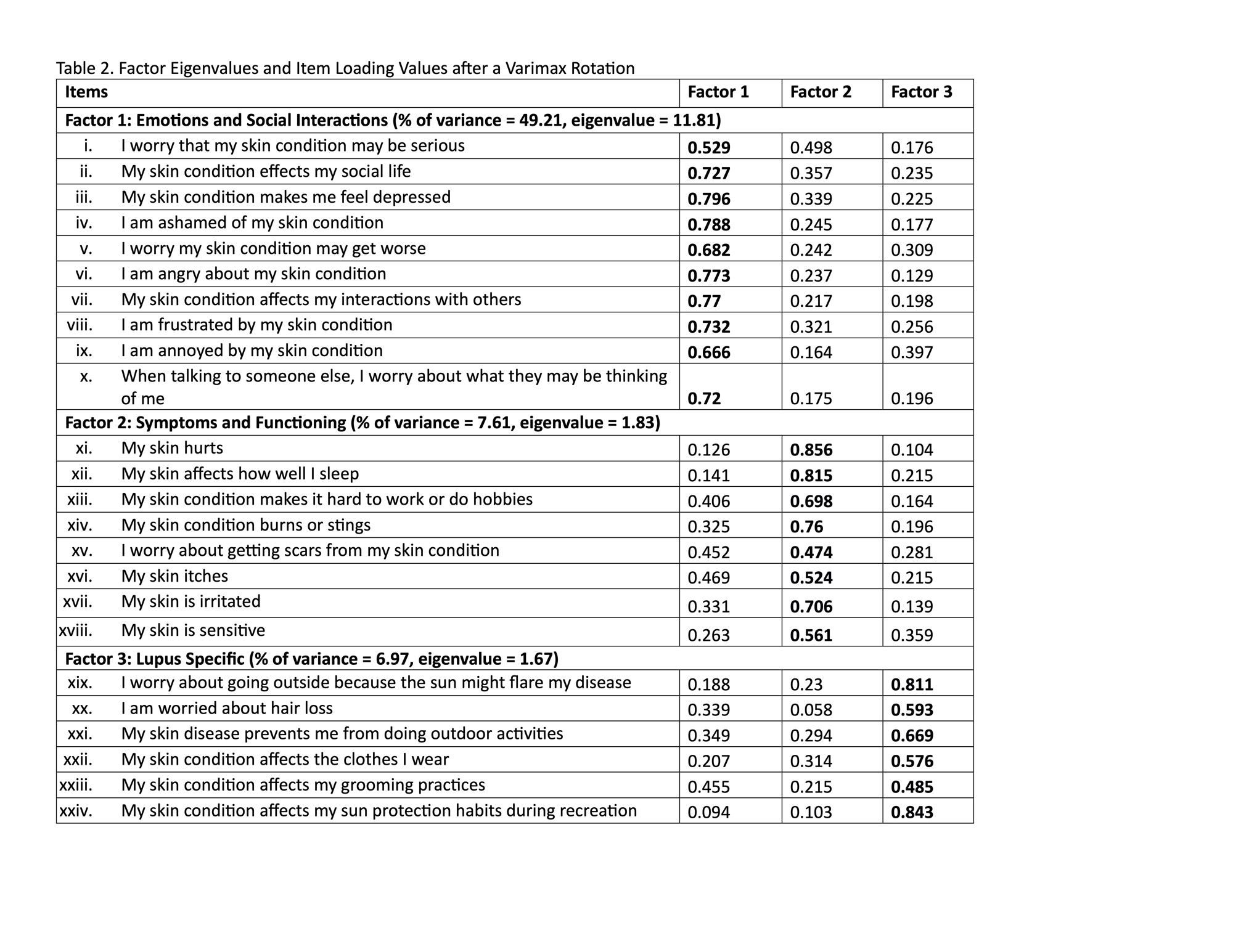 Table 2. Factor Eigenvalues and Item Loading Values after a Varimax Rotation

| Items | Factor 1 | Factor 2 | Factor 3 |
|---|---|---|---|
| **Factor 1: Emotions and Social Interactions (% of variance = 49.21, eigenvalue = 11.81)** | | | |
| i. I worry that my skin condition may be serious | **0.529** | 0.498 | 0.176 |
| ii. My skin condition effects my social life | **0.727** | 0.357 | 0.235 |
| iii. My skin condition makes me feel depressed | **0.796** | 0.339 | 0.225 |
| iv. I am ashamed of my skin condition | **0.788** | 0.245 | 0.177 |
| v. I worry my skin condition may get worse | **0.682** | 0.242 | 0.309 |
| vi. I am angry about my skin condition | **0.773** | 0.237 | 0.129 |
| vii. My skin condition affects my interactions with others | **0.77** | 0.217 | 0.198 |
| viii. I am frustrated by my skin condition | **0.732** | 0.321 | 0.256 |
| ix. I am annoyed by my skin condition | **0.666** | 0.164 | 0.397 |
| x. When talking to someone else, I worry about what they may be thinking of me | **0.72** | 0.175 | 0.196 |
| **Factor 2: Symptoms and Functioning (% of variance = 7.61, eigenvalue = 1.83)** | | | |
| xi. My skin hurts | 0.126 | **0.856** | 0.104 |
| xii. My skin affects how well I sleep | 0.141 | **0.815** | 0.215 |
| xiii. My skin condition makes it hard to work or do hobbies | 0.406 | **0.698** | 0.164 |
| xiv. My skin condition burns or stings | 0.325 | **0.76** | 0.196 |
| xv. I worry about getting scars from my skin condition | 0.452 | **0.474** | 0.281 |
| xvi. My skin itches | 0.469 | **0.524** | 0.215 |
| xvii. My skin is irritated | 0.331 | **0.706** | 0.139 |
| xviii. My skin is sensitive | 0.263 | **0.561** | 0.359 |
| **Factor 3: Lupus Specific (% of variance = 6.97, eigenvalue = 1.67)** | | | |
| xix. I worry about going outside because the sun might flare my disease | 0.188 | 0.23 | **0.811** |
| xx. I am worried about hair loss | 0.339 | 0.058 | **0.593** |
| xxi. My skin disease prevents me from doing outdoor activities | 0.349 | 0.294 | **0.669** |
| xxii. My skin condition affects the clothes I wear | 0.207 | 0.314 | **0.576** |
| xxiii. My skin condition affects my grooming practices | 0.455 | 0.215 | **0.485** |
| xxiv. My skin condition affects my sun protection habits during recreation | 0.094 | 0.103 | **0.843** |